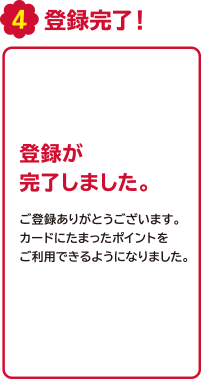 4 登録完了！

登録が
完了しました。

ご登録ありがとうございます。
カードにたまったポイントを
ご利用できるようになりました。